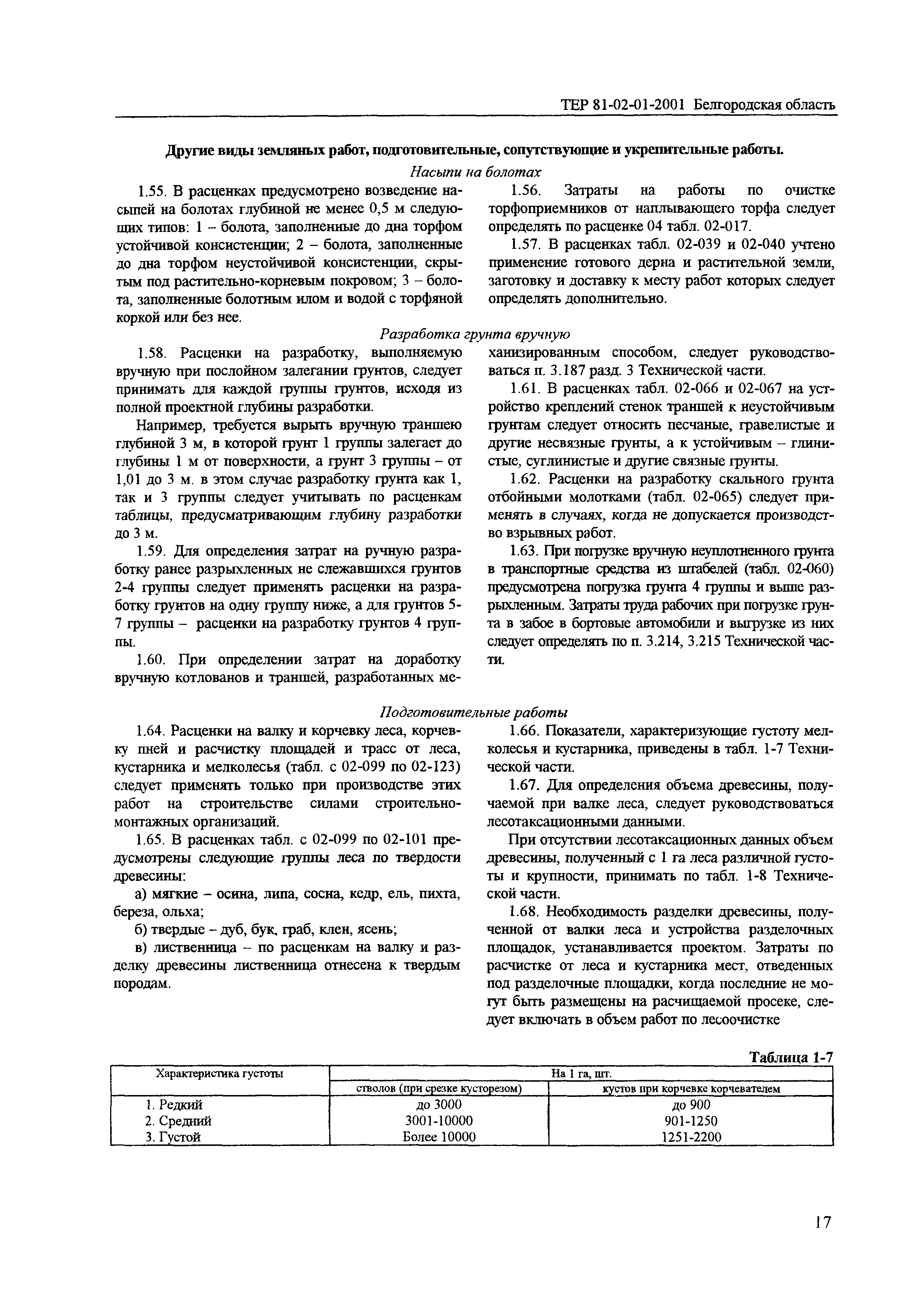 ТЕР 81-02-01-2001 Белгородская область

Другие виды земляных работ, подготовительные, сопутствующие и укрепительные работы.

Насыпи на болотах

1.55. В расценках предусмотрено возведение насыпей на болотах глубиной не менее 0,5 м следующих типов: 1 – болота, заполненные до дна торфом устойчивой консистенции; 2 – болота, заполненные до дна торфом неустойчивой консистенции, скрытым под растительно-корневым покровом; 3 – болота, заполненные болотным илом и водой с торфяной коркой или без нее.

1.56. Затраты на работы по очистке торфоприемников от наплывающего торфа следует определять по расценке 04 табл. 02-017.

1.57. В расценках табл. 02-039 и 02-040 учтено применение готового дерна и растительной земли, заготовку и доставку к месту работ которых следует определять дополнительно.

Разработка грунта вручную

1.58. Расценки на разработку, выполняемую вручную при послойном залегании грунтов, следует принимать для каждой группы грунтов, исходя из полной проектной глубины разработки.

Например, требуется вырыть вручную траншею глубиной 3 м, в которой грунт 1 группы залегает до глубины 1 м от поверхности, а грунт 3 группы – от 1,01 до 3 м. в этом случае разработку грунта как 1, так и 3 группы следует учитывать по расценкам таблицы, предусматривающим глубину разработки до 3 м.

1.59. Для определения затрат на ручную разработку ранее разрыхленных не слежавшихся грунтов 2-4 группы следует применять расценки на разработку грунтов на одну группу ниже, а для грунтов 5-7 группы – расценки на разработку грунтов 4 группы.

1.60. При определении затрат на доработку вручную котлованов и траншей, разработанных механизированным способом, следует руководствоваться п. 3.187 разд. 3 Технической части.

1.61. В расценках табл. 02-066 и 02-067 на устройство креплений стенок траншей к неустойчивым грунтам следует относить песчаные, гравелистые и другие несвязные грунты, а к устойчивым – глинистые, суглинистые и другие связные грунты.

1.62. Расценки на разработку скального грунта отбойными молотками (табл. 02-065) следует применять в случаях, когда не допускается производство взрывных работ.

1.63. При погрузке вручную неуплотненного грунта в транспортные средства из штабелей (табл. 02-060) предусмотрена погрузка грунта 4 группы и выше разрыхленным. Затраты труда рабочих при погрузке грунта в забое в бортовые автомобили и выгрузке из них следует определять по п. 3.214, 3.215 Технической части.

Подготовительные работы

1.64. Расценки на валку и корчевку леса, корчевку пней и расчистку площадей и трасс от леса, кустарника и мелколесья (табл. с 02-099 по 02-123) следует применять только при производстве этих работ на строительстве силами строительно-монтажных организаций.

1.65. В расценках табл. с 02-099 по 02-101 предусмотрены следующие группы леса по твердости древесины:

а) мягкие – осина, липа, сосна, кедр, ель, пихта, береза, ольха;

б) твердые – дуб, бук, граб, клен, ясень;

в) лиственница – по расценкам на валку и разделку древесины лиственница отнесена к твердым породам.

1.66. Показатели, характеризующие густоту мелколесья и кустарника, приведены в табл. 1-7 Технической части.

1.67. Для определения объема древесины, получаемой при валке леса, следует руководствоваться лесотаксационными данными.

При отсутствии лесотаксационных данных объем древесины, полученный с 1 га леса различной густоты и крупности, принимать по табл. 1-8 Технической части.

1.68. Необходимость разделки древесины, полученной от валки леса и устройства разделочных площадок, устанавливается проектом. Затраты по расчистке от леса и кустарника мест, отведенных под разделочные площадки, когда последние не могут быть размещены на расчищаемой просеке, следует включать в объем работ по лесоочистке

Таблица 1-7

| Характеристика густоты | На 1 га, шт. | |
|---|---|---|
| | стволов (при срезке кусторезом) | кустов при корчевке корчевателем |
| 1. Редкий | до 3000 | до 900 |
| 2. Средний | 3001-10000 | 901-1250 |
| 3. Густой | Более 10000 | 1251-2200 |

17